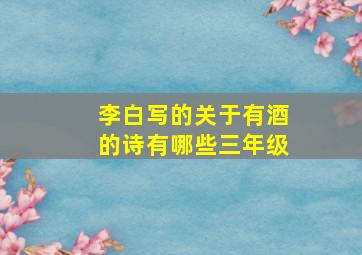 李白写的关于有酒的诗有哪些三年级